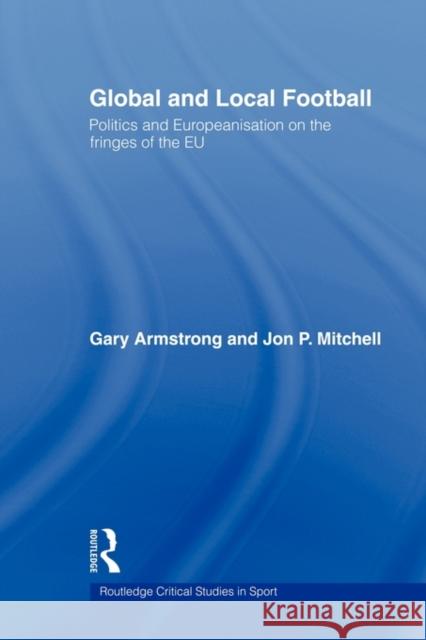 Global and Local Football

Politics and Europeanisation on the fringes of the EU

Gary Armstrong and Jon P. Mitchell

ROUTLEDGE

Routledge Critical Studies in Sport